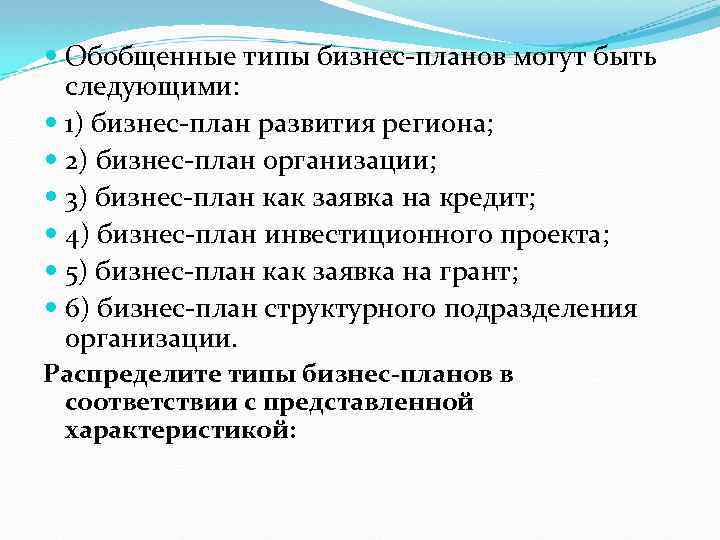 Обобщенные типы бизнес-планов могут быть следующими:

1) бизнес-план развития региона;

2) бизнес-план организации;

3) бизнес-план как заявка на кредит;

4) бизнес-план инвестиционного проекта;

5) бизнес-план как заявка на грант;

6) бизнес-план структурного подразделения организации.

Распределите типы бизнес-планов в соответствии с представленной характеристикой: